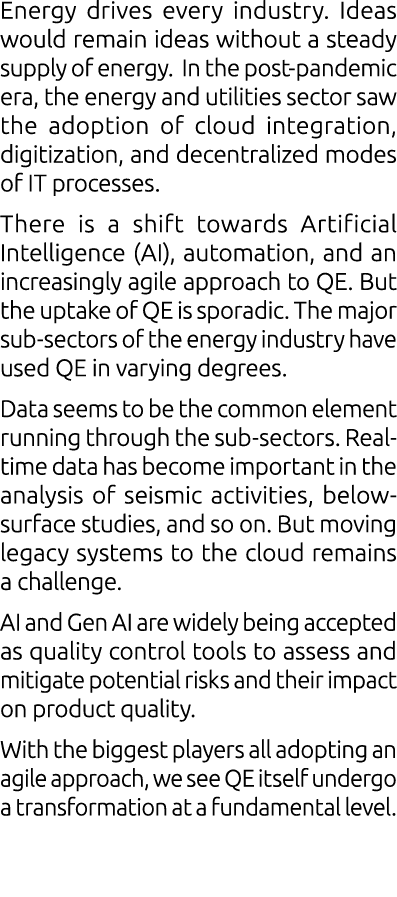 Energy drives every industry. Ideas would remain ideas without a steady supply of energy. In the post-pandemic era, the energy and utilities sector saw the adoption of cloud integration, digitization, and decentralized modes of IT processes.

There is a shift towards Artificial Intelligence (AI), automation, and an increasingly agile approach to QE. But the uptake of QE is sporadic. The major sub-sectors of the energy industry have used QE in varying degrees.

Data seems to be the common element running through the sub-sectors. Real-time data has become important in the analysis of seismic activities, below-surface studies, and so on. But moving legacy systems to the cloud remains a challenge.

AI and Gen AI are widely being accepted as quality control tools to assess and mitigate potential risks and their impact on product quality.

With the biggest players all adopting an agile approach, we see QE itself undergo a transformation at a fundamental level.